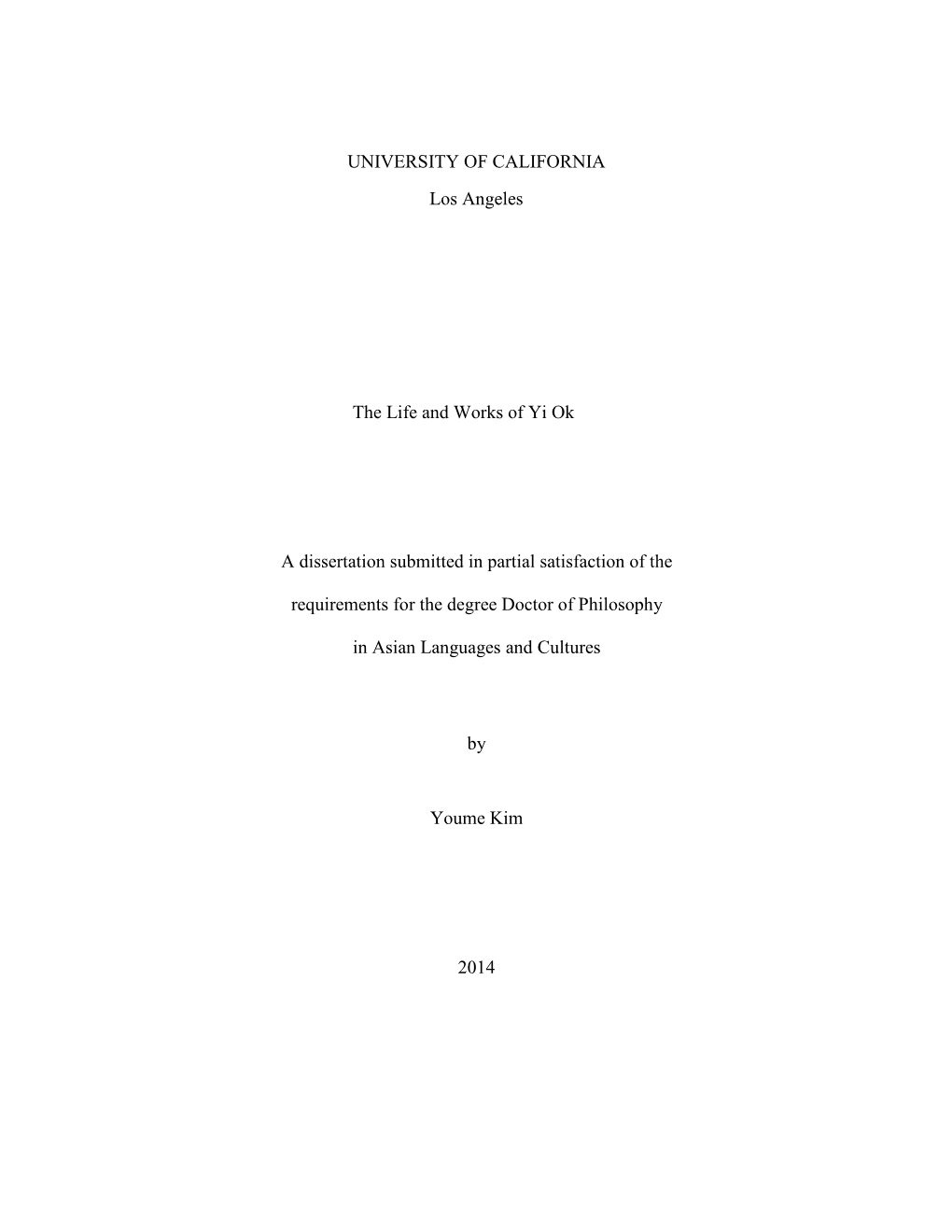 UNIVERSITY OF CALIFORNIA

Los Angeles

The Life and Works of Yi Ok

A dissertation submitted in partial satisfaction of the requirements for the degree Doctor of Philosophy in Asian Languages and Cultures

by

Youme Kim

2014